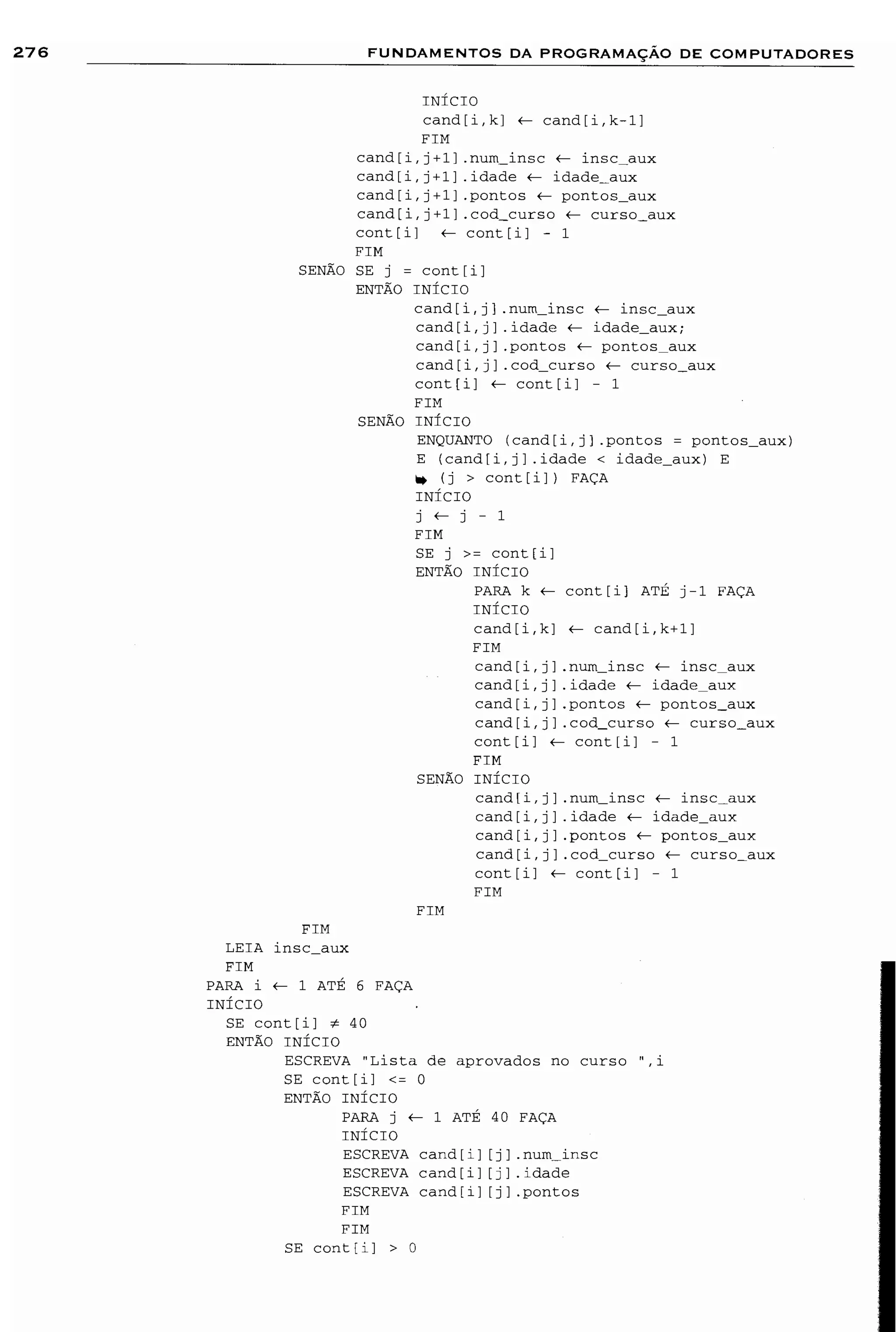 276 FUNDAMENTOS DA PROGRAMAÇÃO DE COMPUTADORES

INÍCIO
cand[i,k] ← cand[i,k-1]
FIM
cand[i,j+1].num_insc ← insc_aux
cand[i,j+1].idade ← idade_aux
cand[i,j+1].pontos ← pontos_aux
cand[i,j+1].cod_curso ← curso_aux
cont[i] ← cont[i] - 1
FIM
SENÃO SE j = cont[i]
ENTÃO INÍCIO
cand[i,j].num_insc ← insc_aux
cand[i,j].idade ← idade_aux;
cand[i,j].pontos ← pontos_aux
cand[i,j].cod_curso ← curso_aux
cont[i] ← cont[i] - 1
FIM
SENÃO INÍCIO
ENQUANTO (cand[i,j].pontos = pontos_aux)
E (cand[i,j].idade < idade_aux) E
➥ (j > cont[i]) FAÇA
INÍCIO
j ← j - 1
FIM
SE j >= cont[i]
ENTÃO INÍCIO
PARA k ← cont[i] ATÉ j-1 FAÇA
INÍCIO
cand[i,k] ← cand[i,k+1]
FIM
cand[i,j].num_insc ← insc_aux
cand[i,j].idade ← idade_aux
cand[i,j].pontos ← pontos_aux
cand[i,j].cod_curso ← curso_aux
cont[i] ← cont[i] - 1
FIM
SENÃO INÍCIO
cand[i,j].num_insc ← insc_aux
cand[i,j].idade ← idade_aux
cand[i,j].pontos ← pontos_aux
cand[i,j].cod_curso ← curso_aux
cont[i] ← cont[i] - 1
FIM
FIM
FIM
LEIA insc_aux
FIM
PARA i ← 1 ATÉ 6 FAÇA
INÍCIO
SE cont[i] ≠ 40
ENTÃO INÍCIO
ESCREVA "Lista de aprovados no curso ",i
SE cont[i] <= 0
ENTÃO INÍCIO
PARA j ← 1 ATÉ 40 FAÇA
INÍCIO
ESCREVA cand[i][j].num_insc
ESCREVA cand[i][j].idade
ESCREVA cand[i][j].pontos
FIM
FIM
SE cont[i] > 0